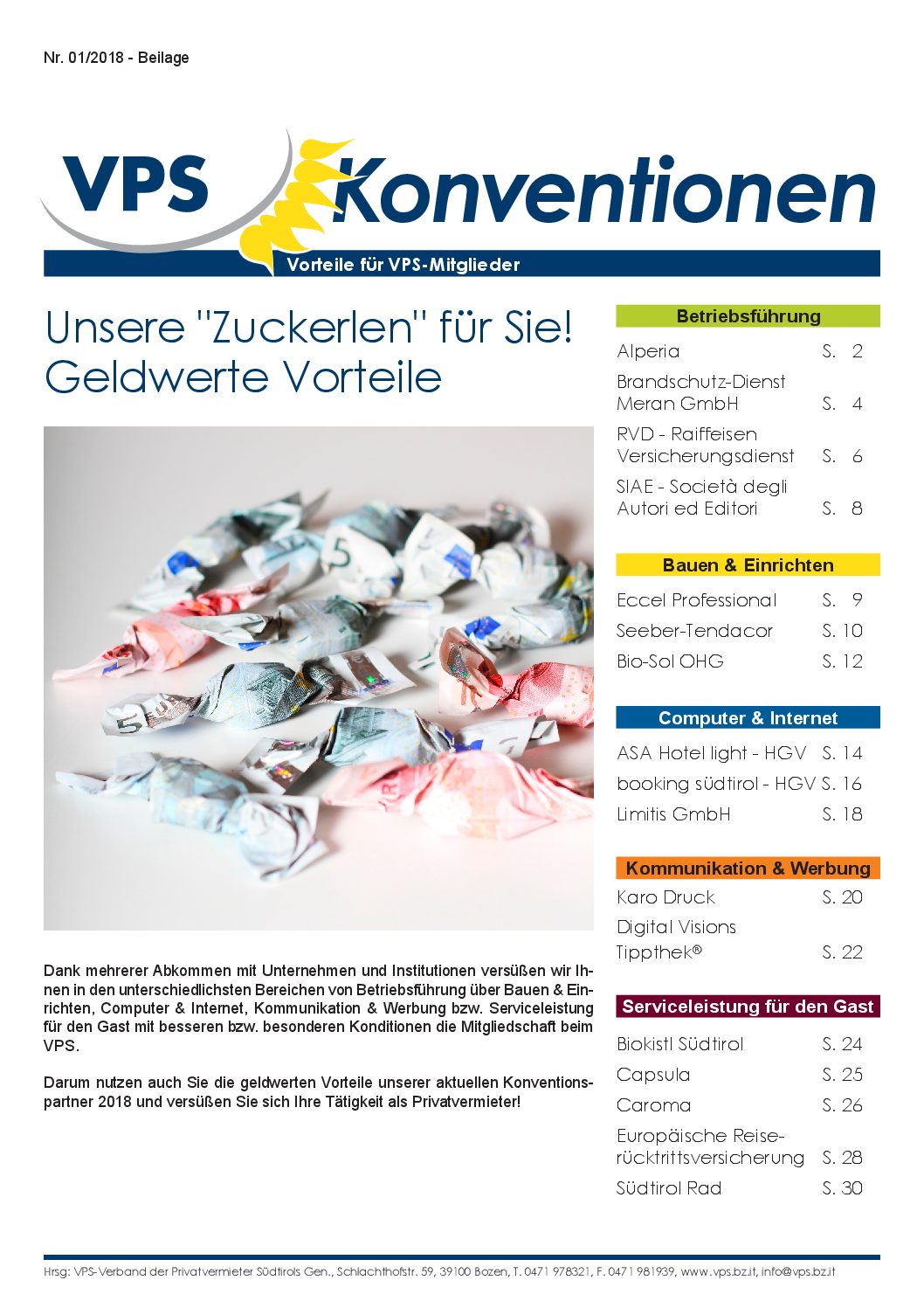 Nr. 01/2018 - Beilage

VPS Konventionen
Vorteile für VPS-Mitglieder

Unsere "Zuckerlen" für Sie!
Geldwerte Vorteile

Dank mehrerer Abkommen mit Unternehmen und Institutionen versüßen wir Ihnen in den unterschiedlichsten Bereichen von Betriebsführung über Bauen & Einrichten, Computer & Internet, Kommunikation & Werbung bzw. Serviceleistung für den Gast mit besseren bzw. besonderen Konditionen die Mitgliedschaft beim VPS.

Darum nutzen auch Sie die geldwerten Vorteile unserer aktuellen Konventionspartner 2018 und versüßen Sie sich Ihre Tätigkeit als Privatvermieter!

Betriebsführung
Alperia S. 2
Brandschutz-Dienst Meran GmbH S. 4
RVD - Raiffeisen Versicherungsdienst S. 6
SIAE - Società degli Autori ed Editori S. 8

Bauen & Einrichten
Eccel Professional S. 9
Seeber-Tendacor S. 10
Bio-Sol OHG S. 12

Computer & Internet
ASA Hotel light - HGV S. 14
booking südtirol - HGV S. 16
Limitis GmbH S. 18

Kommunikation & Werbung
Karo Druck S. 20
Digital Visions Tippthek® S. 22

Serviceleistung für den Gast
Biokistl Südtirol S. 24
Capsula S. 25
Caroma S. 26
Europäische Reiserücktrittsversicherung S. 28
Südtirol Rad S. 30

Hrsg: VPS-Verband der Privatvermieter Südtirols Gen., Schlachthofstr. 59, 39100 Bozen, T. 0471 978321, F. 0471 981939, www.vps.bz.it, info@vps.bz.it